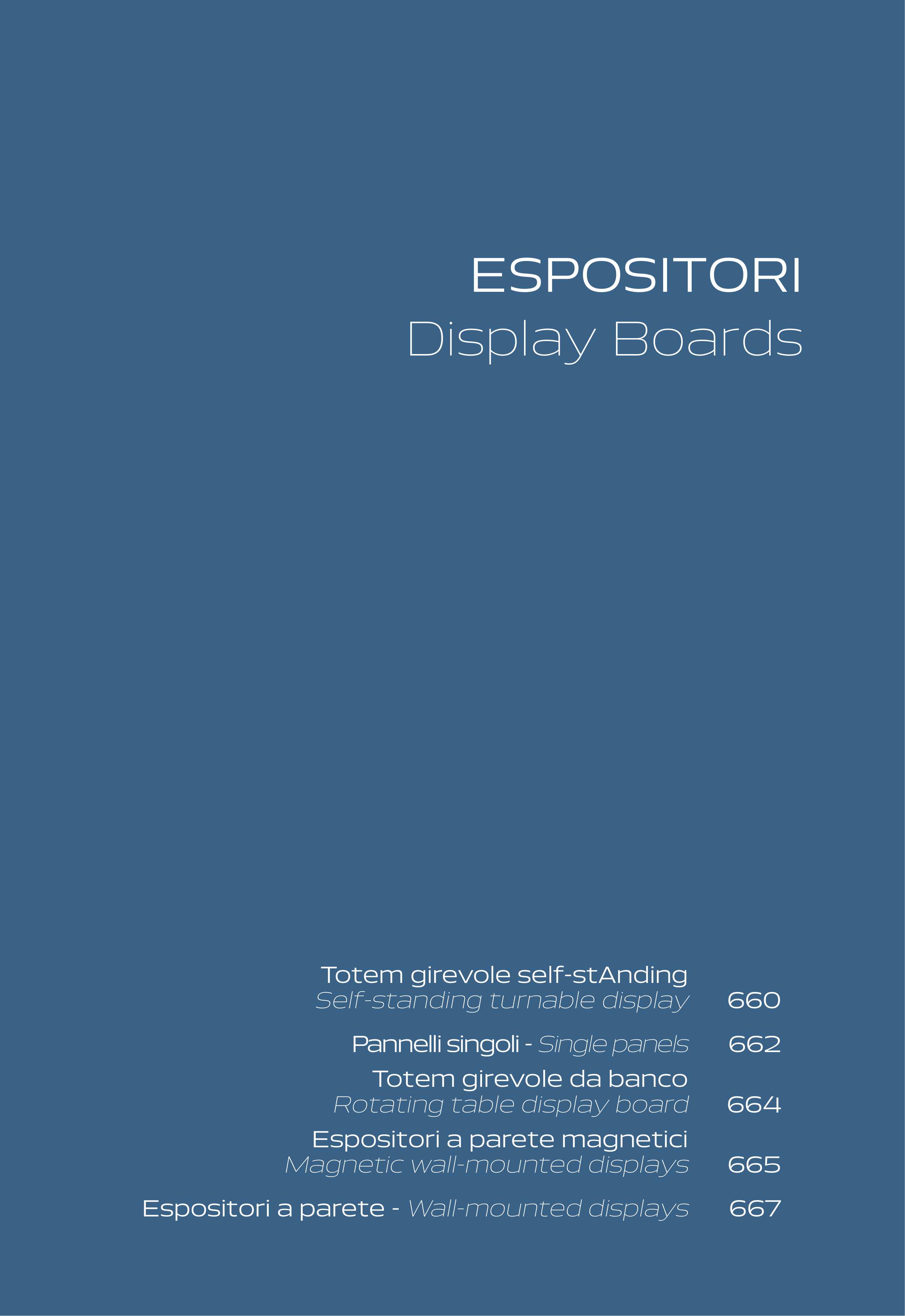 ESPOSITORI
Display Boards

Totem girevole self-stAnding
Self-standing turnable display 660

Pannelli singoli - Single panels 662

Totem girevole da banco
Rotating table display board 664

Espositori a parete magnetici
Magnetic wall-mounted displays 665

Espositori a parete - Wall-mounted displays 667